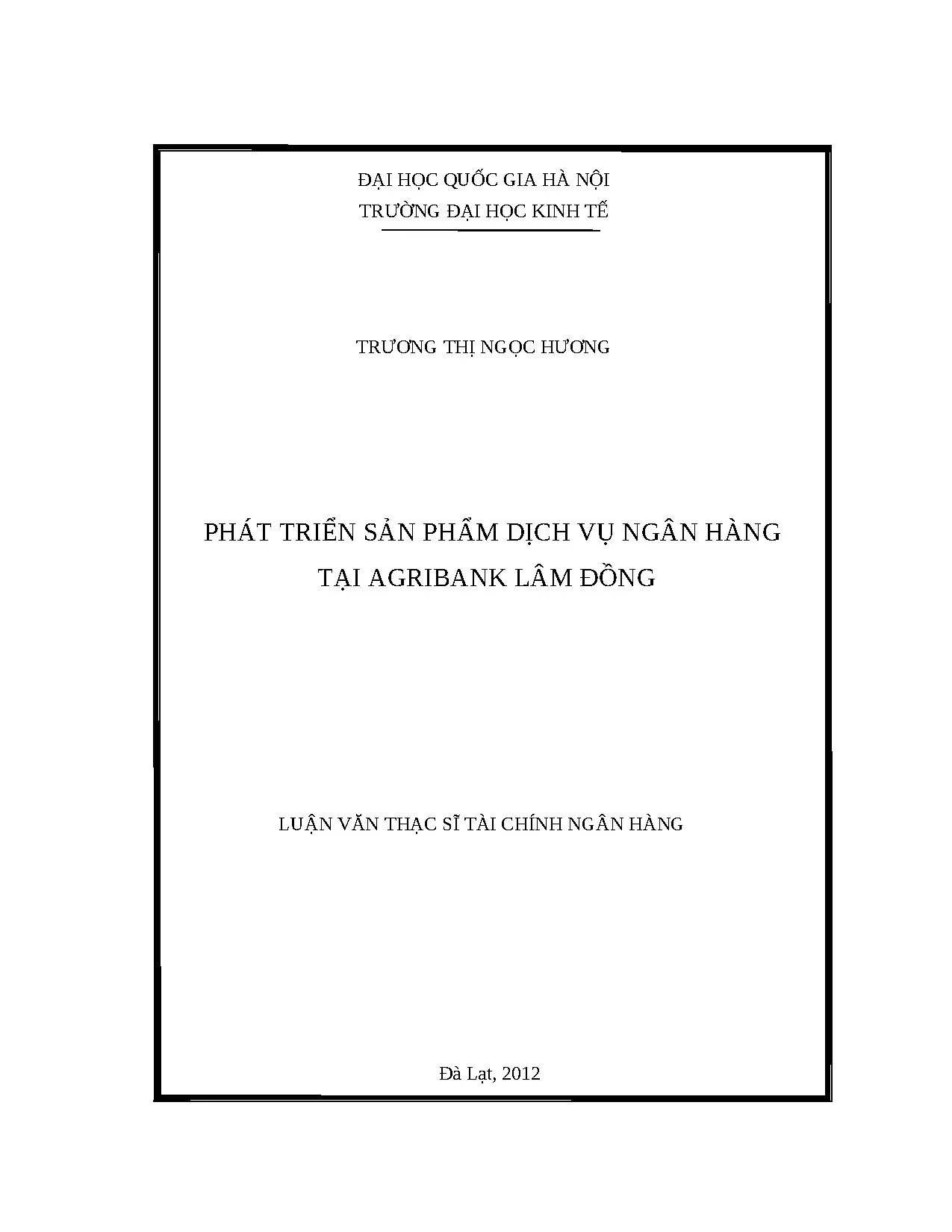 ĐẠI HỌC QUỐC GIA HÀ NỘI
TRƯỜNG ĐẠI HỌC KINH TẾ

TRƯƠNG THỊ NGỌC HƯƠNG

PHÁT TRIỂN SẢN PHẨM DỊCH VỤ NGÂN HÀNG
TẠI AGRIBANK LÂM ĐỒNG

LUẬN VĂN THẠC SĨ TÀI CHÍNH NGÂN HÀNG

Đà Lạt, 2012